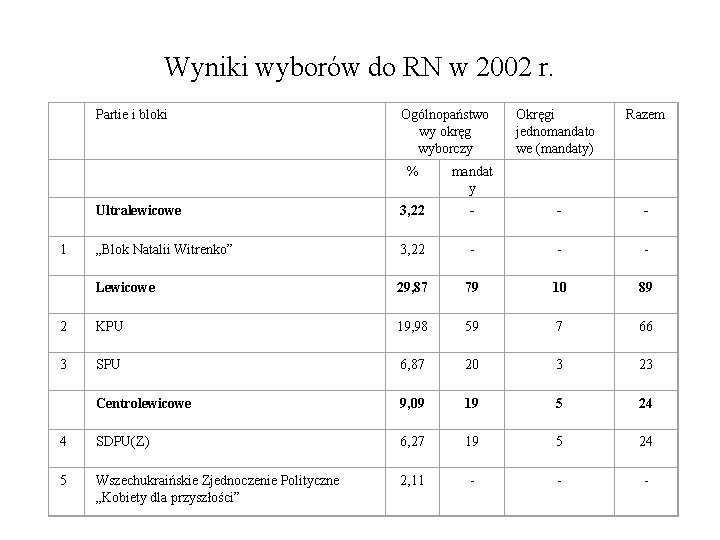 Wyniki wyborów do RN w 2002 r.

|  | Partie i bloki | Ogólnopaństwowy okręg wyborczy |  | Okręgi jednomandatowe (mandaty) | Razem |
|---|---|---|---|---|---|
|  |  | % | mandaty |  |  |
|  | **Ultralewicowe** | **3,22** | - | - | - |
| 1 | „Blok Natalii Witrenko” | 3,22 | - | - | - |
|  | **Lewicowe** | **29,87** | **79** | **10** | **89** |
| 2 | KPU | 19,98 | 59 | 7 | 66 |
| 3 | SPU | 6,87 | 20 | 3 | 23 |
|  | **Centrolewicowe** | **9,09** | **19** | **5** | **24** |
| 4 | SDPU(Z) | 6,27 | 19 | 5 | 24 |
| 5 | Wszechukraińskie Zjednoczenie Polityczne „Kobiety dla przyszłości” | 2,11 | - | - | - |